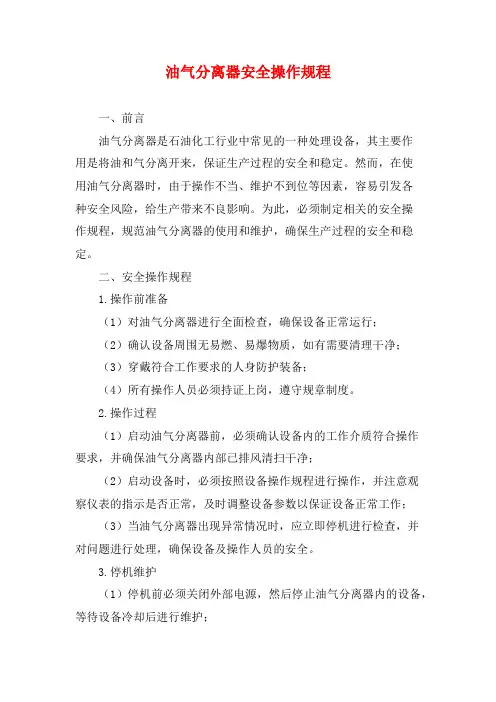 油气分离器安全操作规程

一、前言

油气分离器是石油化工行业中常见的一种处理设备，其主要作用是将油和气分离开来，保证生产过程的安全和稳定。然而，在使用油气分离器时，由于操作不当、维护不到位等因素，容易引发各种安全风险，给生产带来不良影响。为此，必须制定相关的安全操作规程，规范油气分离器的使用和维护，确保生产过程的安全和稳定。

二、安全操作规程

1.操作前准备

（1）对油气分离器进行全面检查，确保设备正常运行；

（2）确认设备周围无易燃、易爆物质，如有需要清理干净；

（3）穿戴符合工作要求的人身防护装备；

（4）所有操作人员必须持证上岗，遵守规章制度。

2.操作过程

（1）启动油气分离器前，必须确认设备内的工作介质符合操作要求，并确保油气分离器内部已排风清扫干净；

（2）启动设备时，必须按照设备操作规程进行操作，并注意观察仪表的指示是否正常，及时调整设备参数以保证设备正常工作；

（3）当油气分离器出现异常情况时，应立即停机进行检查，并对问题进行处理，确保设备及操作人员的安全。

3.停机维护

（1）停机前必须关闭外部电源，然后停止油气分离器内的设备，等待设备冷却后进行维护；